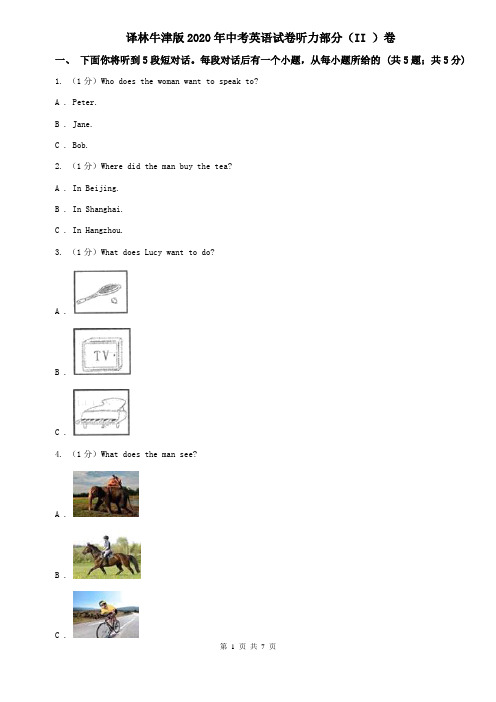 译林牛津版2020年中考英语试卷听力部分（II ）卷

一、 下面你将听到5段短对话。每段对话后有一个小题，从每小题所给的 (共5题；共5分)

1. （1分）Who does the woman want to speak to?

A . Peter.

B . Jane.

C . Bob.

2. （1分）Where did the man buy the tea?

A . In Beijing.

B . In Shanghai.

C . In Hangzhou.

3. （1分）What does Lucy want to do?

A .

TV

B .

C .

4. （1分）What does the man see?

A .

B .

C .

第 1 页 共 7 页